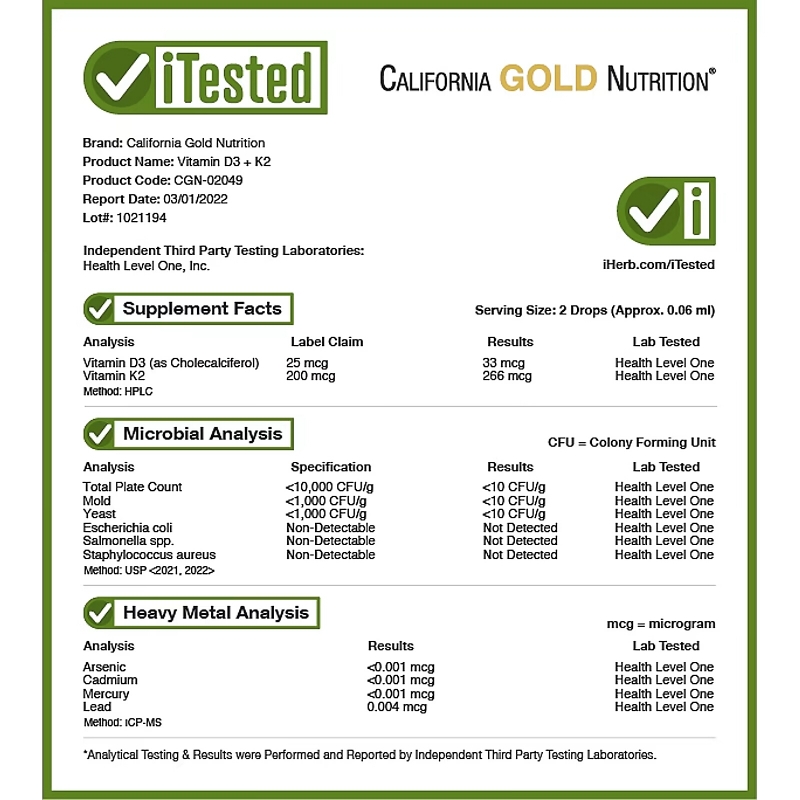 iTested

CALIFORNIA GOLD NUTRITION®

Brand: California Gold Nutrition
Product Name: Vitamin D3 + K2
Product Code: CGN-02049
Report Date: 03/01/2022
Lot#: 1021194

Independent Third Party Testing Laboratories:
Health Level One, Inc.

iHerb.com/iTested

Supplement Facts

Serving Size: 2 Drops (Approx. 0.06 ml)

| Analysis | Label Claim | Results | Lab Tested |
|---|---|---|---|
| Vitamin D3 (as Cholecalciferol) | 25 mcg | 33 mcg | Health Level One |
| Vitamin K2 | 200 mcg | 266 mcg | Health Level One |

Method: HPLC

Microbial Analysis

CFU = Colony Forming Unit

| Analysis | Specification | Results | Lab Tested |
|---|---|---|---|
| Total Plate Count | <10,000 CFU/g | <10 CFU/g | Health Level One |
| Mold | <1,000 CFU/g | <10 CFU/g | Health Level One |
| Yeast | <1,000 CFU/g | <10 CFU/g | Health Level One |
| Escherichia coli | Non-Detectable | Not Detected | Health Level One |
| Salmonella spp. | Non-Detectable | Not Detected | Health Level One |
| Staphylococcus aureus | Non-Detectable | Not Detected | Health Level One |

Method: USP <2021, 2022>

Heavy Metal Analysis

mcg = microgram

| Analysis | Results | Lab Tested |
|---|---|---|
| Arsenic | <0.001 mcg | Health Level One |
| Cadmium | <0.001 mcg | Health Level One |
| Mercury | <0.001 mcg | Health Level One |
| Lead | 0.004 mcg | Health Level One |

Method: ICP-MS

*Analytical Testing & Results were Performed and Reported by Independent Third Party Testing Laboratories.